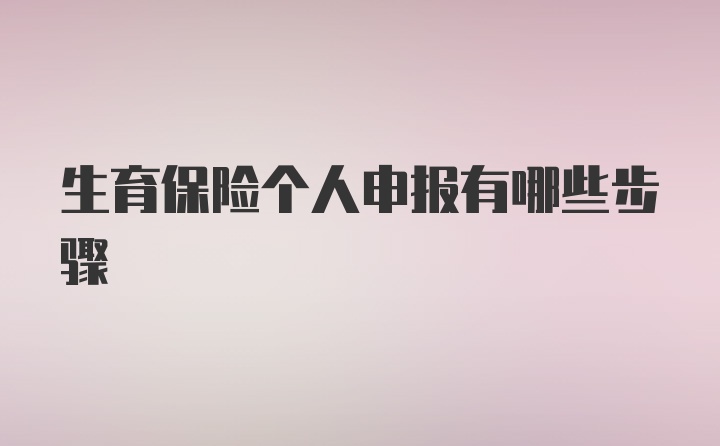 生育保险个人申报有哪些步骤